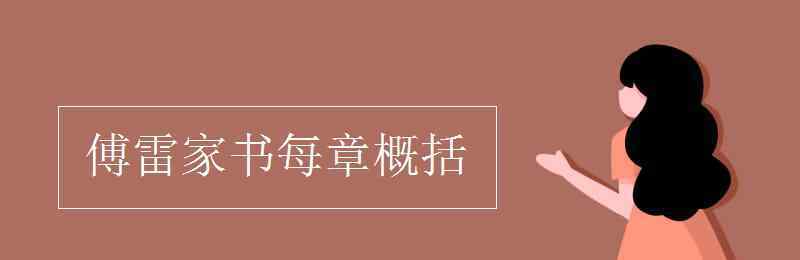 傅雷家书每章概括